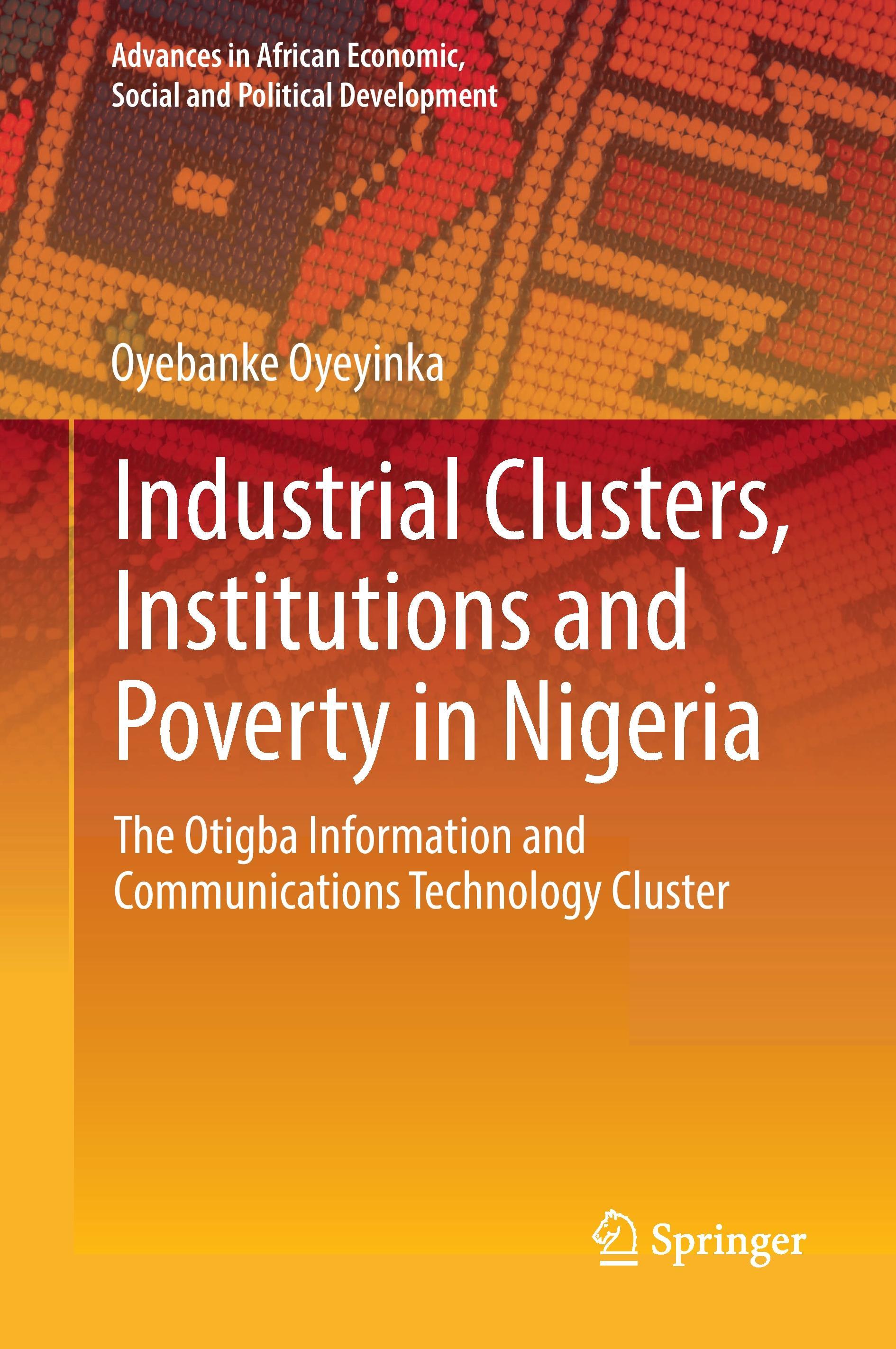 Advances in African Economic, Social and Political Development

Oyebanke Oyeyinka

Industrial Clusters, Institutions and Poverty in Nigeria

The Otigba Information and Communications Technology Cluster

Springer